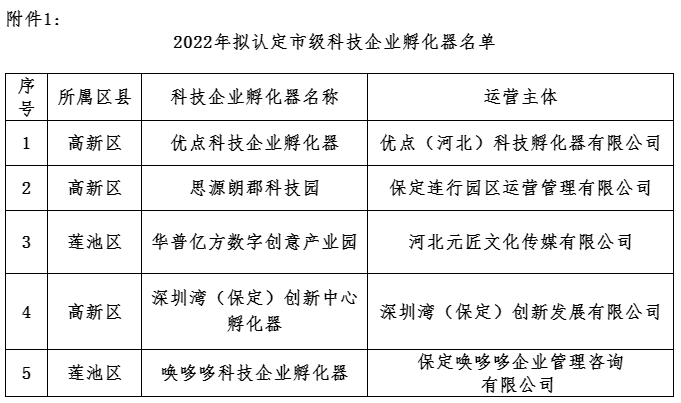 附件1:

2022年拟认定市级科技企业孵化器名单

| 序号 | 所属区县 | 科技企业孵化器名称 | 运营主体 |
|---|---|---|---|
| 1 | 高新区 | 优点科技企业孵化器 | 优点（河北）科技孵化器有限公司 |
| 2 | 高新区 | 思源朗郡科技园 | 保定连行园区运营管理有限公司 |
| 3 | 莲池区 | 华普亿方数字创意产业园 | 河北元匠文化传媒有限公司 |
| 4 | 高新区 | 深圳湾（保定）创新中心孵化器 | 深圳湾（保定）创新发展有限公司 |
| 5 | 莲池区 | 唤哆哆科技企业孵化器 | 保定唤哆哆企业管理咨询有限公司 |